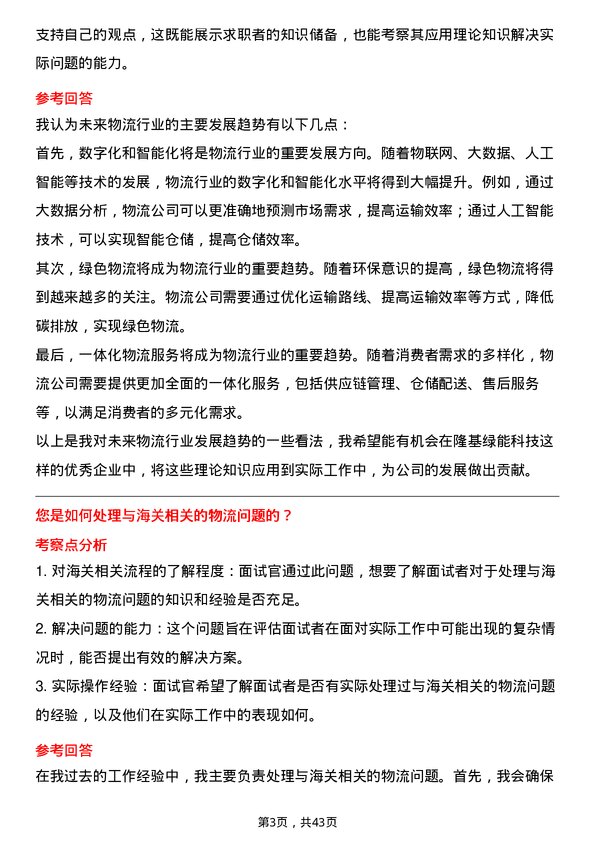 支持自己的观点，这既能展示求职者的知识储备，也能考察其应用理论知识解决实际问题的能力。

参考回答

我认为未来物流行业的主要发展趋势有以下几点：

首先，数字化和智能化将是物流行业的重要发展方向。随着物联网、大数据、人工智能等技术的发展，物流行业的数字化和智能化水平将得到大幅提升。例如，通过大数据分析，物流公司可以更准确地预测市场需求，提高运输效率；通过人工智能技术，可以实现智能仓储，提高仓储效率。

其次，绿色物流将成为物流行业的重要趋势。随着环保意识的提高，绿色物流将得到越来越多的关注。物流公司需要通过优化运输路线、提高运输效率等方式，降低碳排放，实现绿色物流。

最后，一体化物流服务将成为物流行业的重要趋势。随着消费者需求的多样化，物流公司需要提供更加全面的一体化服务，包括供应链管理、仓储配送、售后服务等，以满足消费者的多元化需求。

以上是我对未来物流行业发展趋势的一些看法，我希望能有机会在隆基绿能科技这样的优秀企业中，将这些理论知识应用到实际工作中，为公司的发展做出贡献。

您是如何处理与海关相关的物流问题的？

考察点分析

1. 对海关相关流程的了解程度：面试官通过此问题，想要了解面试者对于处理与海关相关的物流问题的知识和经验是否充足。

2. 解决问题的能力：这个问题旨在评估面试者在面对实际工作中可能出现的复杂情况时，能否提出有效的解决方案。

3. 实际操作经验：面试官希望了解面试者是否有实际处理过与海关相关的物流问题的经验，以及他们在实际工作中的表现如何。

参考回答

在我过去的工作经验中，我主要负责处理与海关相关的物流问题。首先，我会确保

第3页，共43页